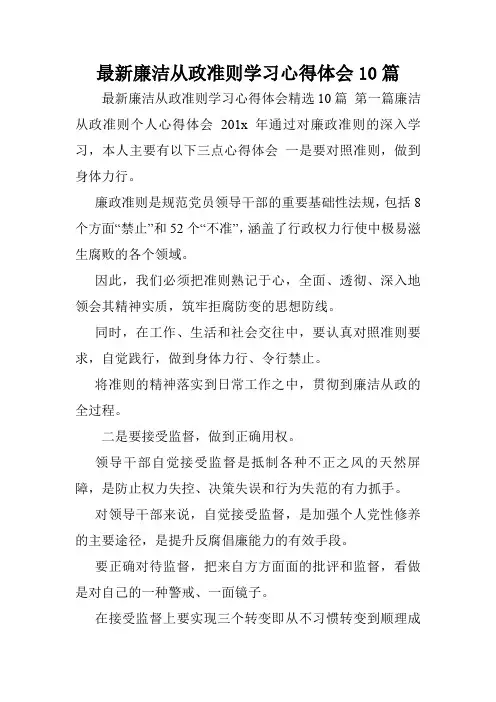 最新廉洁从政准则学习心得体会 10 篇

最新廉洁从政准则学习心得体会精选 10 篇 第一篇廉洁从政准则个人心得体会 201x 年通过对廉政准则的深入学习，本人主要有以下三点心得体会 一是要对照准则，做到身体力行。

廉政准则是规范党员领导干部的重要基础性法规，包括 8 个方面“禁止”和 52 个“不准”，涵盖了行政权力行使中极易滋生腐败的各个领域。

因此，我们必须把准则熟记于心，全面、透彻、深入地领会其精神实质，筑牢拒腐防变的思想防线。

同时，在工作、生活和社会交往中，要认真对照准则要求，自觉践行，做到身体力行、令行禁止。

将准则的精神落实到日常工作之中，贯彻到廉洁从政的全过程。

二是要接受监督，做到正确用权。

领导干部自觉接受监督是抵制各种不正之风的天然屏障，是防止权力失控、决策失误和行为失范的有力抓手。

对领导干部来说，自觉接受监督，是加强个人党性修养的主要途径，是提升反腐倡廉能力的有效手段。

要正确对待监督，把来自方方面面的批评和监督，看做是对自己的一种警戒、一面镜子。

在接受监督上要实现三个转变即从不习惯转变到顺理成